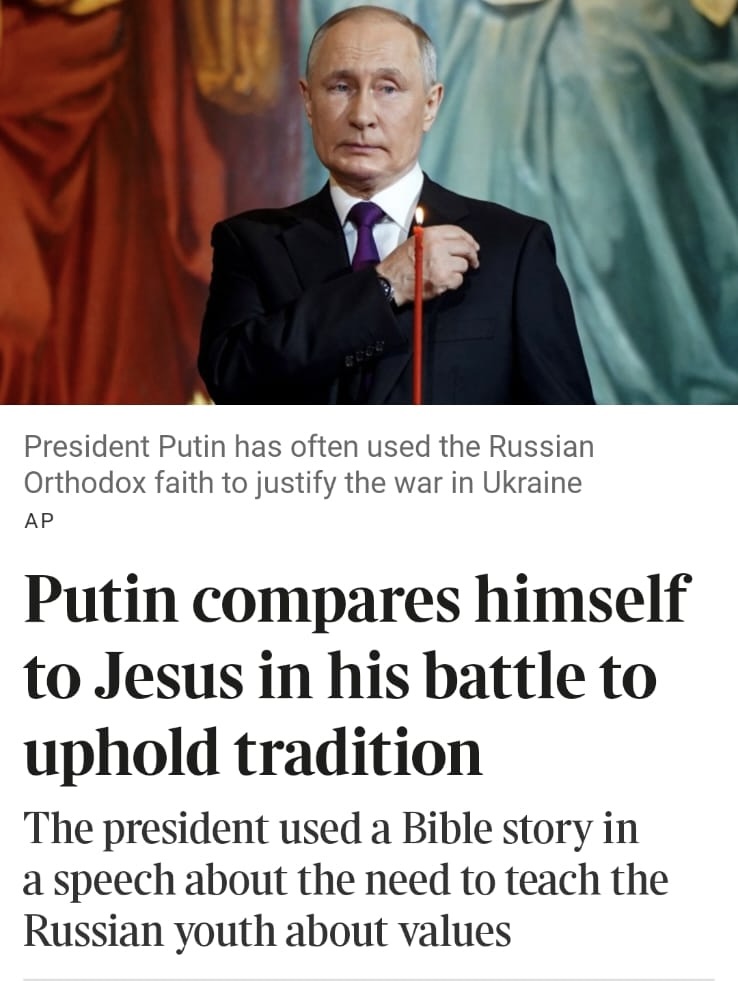 President Putin has often used the Russian Orthodox faith to justify the war in Ukraine
AP

Putin compares himself to Jesus in his battle to uphold tradition

The president used a Bible story in a speech about the need to teach the Russian youth about values